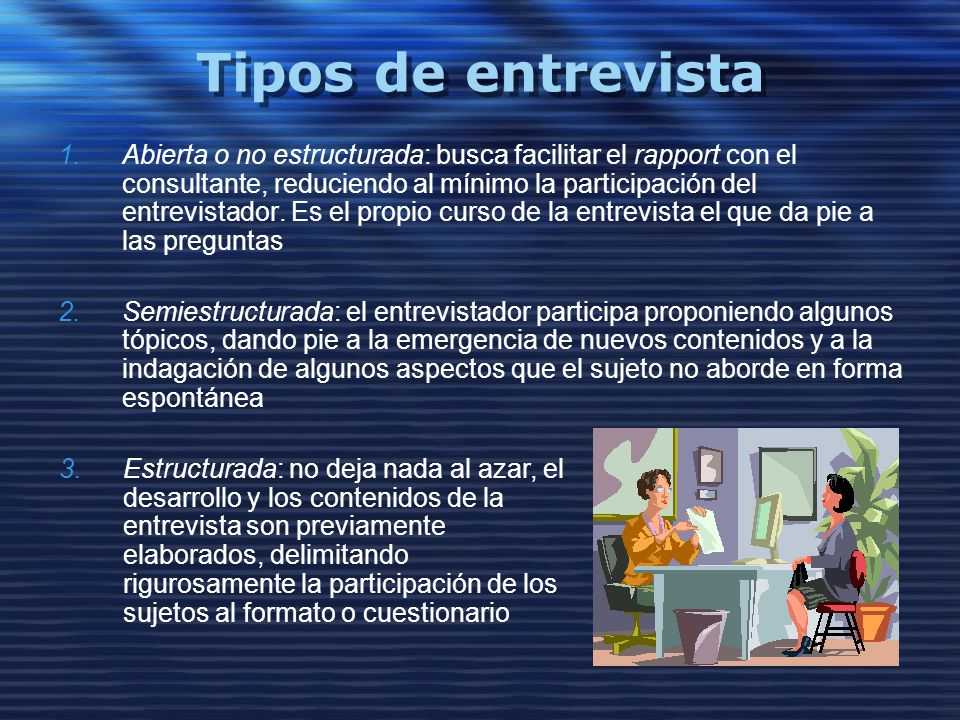 Tipos de entrevista

1. Abierta o no estructurada: busca facilitar el rapport con el consultante, reduciendo al mínimo la participación del entrevistador. Es el propio curso de la entrevista el que da pie a las preguntas

2. Semiestructurada: el entrevistador participa proponiendo algunos tópicos, dando pie a la emergencia de nuevos contenidos y a la indagación de algunos aspectos que el sujeto no aborde en forma espontánea

3. Estructurada: no deja nada al azar, el desarrollo y los contenidos de la entrevista son previamente elaborados, delimitando rigurosamente la participación de los sujetos al formato o cuestionario